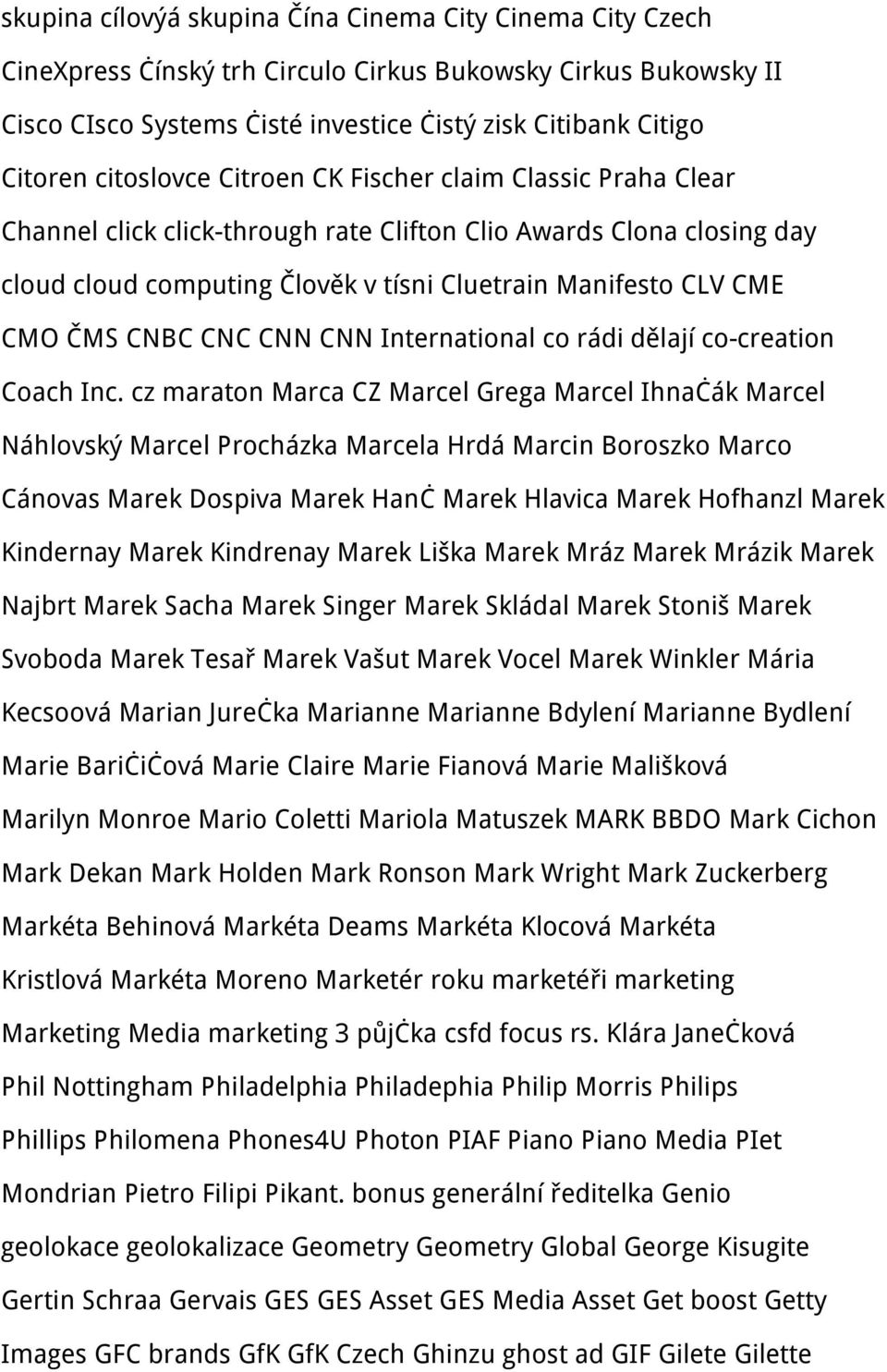 skupina cílovýá skupina Čína Cinema City Cinema City Czech CineXpress Ċínský trh Circulo Cirkus Bukowsky Cirkus Bukowsky II Cisco CIsco Systems Ċisté investice Ċistý zisk Citibank Citigo Citoren citoslovce Citroen CK Fischer claim Classic Praha Clear Channel click click-through rate Clifton Clio Awards Clona closing day cloud cloud computing Člověk v tísni Cluetrain Manifesto CLV CME CMO ČMS CNBC CNC CNN CNN International co rádi dělají co-creation Coach Inc. cz maraton Marca CZ Marcel Grega Marcel IhnaĊák Marcel Náhlovský Marcel Procházka Marcela Hrdá Marcin Boroszko Marco Cánovas Marek Dospiva Marek HanĊ Marek Hlavica Marek Hofhanzl Marek Kindernay Marek Kindrenay Marek Liška Marek Mráz Marek Mrázik Marek Najbrt Marek Sacha Marek Singer Marek Skládal Marek Stoniš Marek Svoboda Marek Tesař Marek Vašut Marek Vocel Marek Winkler Mária Kecsoová Marian JureĊka Marianne Marianne Bdylení Marianne Bydlení Marie BariĊiĊová Marie Claire Marie Fianová Marie Mališková Marilyn Monroe Mario Coletti Mariola Matuszek MARK BBDO Mark Cichon Mark Dekan Mark Holden Mark Ronson Mark Wright Mark Zuckerberg Markéta Behinová Markéta Deams Markéta Klocová Markéta Kristlová Markéta Moreno Marketér roku marketéři marketing Marketing Media marketing 3 půjĊka csfd focus rs. Klára JaneĊková Phil Nottingham Philadelphia Philadephia Philip Morris Philips Phillips Philomena Phones4U Photon PIAF Piano Piano Media PIet Mondrian Pietro Filipi Pikant. bonus generální ředitelka Genio geolokace geolokalizace Geometry Geometry Global George Kisugite Gertin Schraa Gervais GES GES Asset GES Media Asset Get boost Getty Images GFC brands GfK GfK Czech Ghinzu ghost ad GIF Gilete Gilette